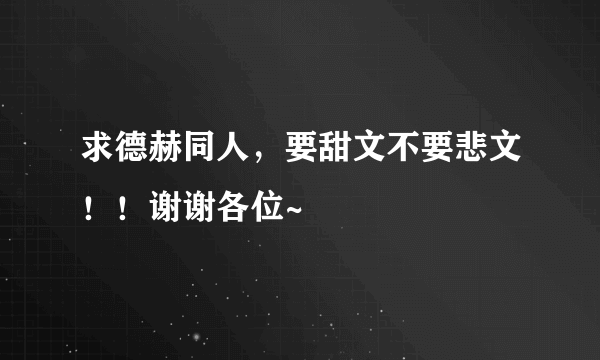 求德赫同人，要甜文不要悲文！！谢谢各位~